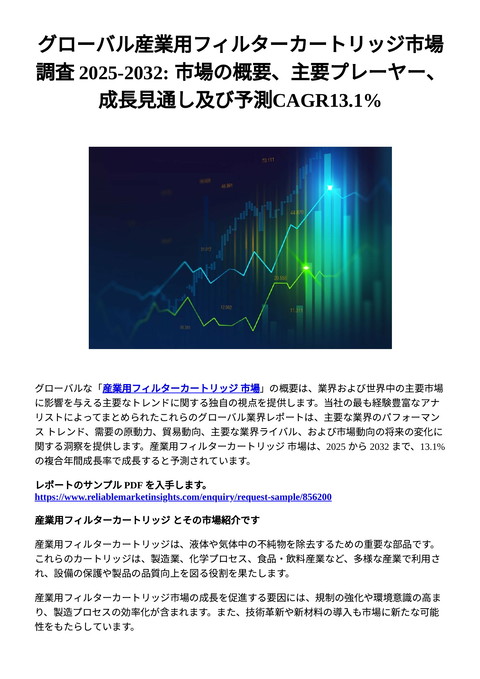 グローバル産業用フィルターカートリッジ市場調査 2025-2032: 市場の概要、主要プレーヤー、成長見通し及び予測CAGR13.1%

グローバルな「産業用フィルターカートリッジ 市場」の概要は、業界および世界中の主要市場に影響を与える主要なトレンドに関する独自の視点を提供します。当社の最も経験豊富なアナリストによってまとめられたこれらのグローバル業界レポートは、主要な業界のパフォーマンス トレンド、需要の原動力、貿易動向、主要な業界ライバル、および市場動向の将来の変化に関する洞察を提供します。産業用フィルターカートリッジ 市場は、2025 から 2032 まで、13.1% の複合年間成長率で成長すると予測されています。

レポートのサンプル PDF を入手します。
https://www.reliablemarketinsights.com/enquiry/request-sample/856200

産業用フィルターカートリッジ とその市場紹介です

産業用フィルターカートリッジは、液体や気体中の不純物を除去するための重要な部品です。これらのカートリッジは、製造業、化学プロセス、食品・飲料産業など、多様な産業で利用され、設備の保護や製品の品質向上を図る役割を果たします。

産業用フィルターカートリッジ市場の成長を促進する要因には、規制の強化や環境意識の高まり、製造プロセスの効率化が含まれます。また、技術革新や新材料の導入も市場に新たな可能性をもたらしています。